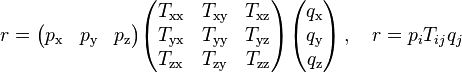 $r = \begin{pmatrix} p_{\mathrm{x}} & p_{\mathrm{y}} & p_{\mathrm{z}} \end{pmatrix} \begin{pmatrix} T_{\mathrm{xx}} & T_{\mathrm{xy}} & T_{\mathrm{xz}} \\ T_{\mathrm{yx}} & T_{\mathrm{yy}} & T_{\mathrm{yz}} \\ T_{\mathrm{zx}} & T_{\mathrm{zy}} & T_{\mathrm{zz}} \end{pmatrix} \begin{pmatrix} q_{\mathrm{x}} \\ q_{\mathrm{y}} \\ q_{\mathrm{z}} \end{pmatrix}, \quad r = p_i T_{ij} q_j$